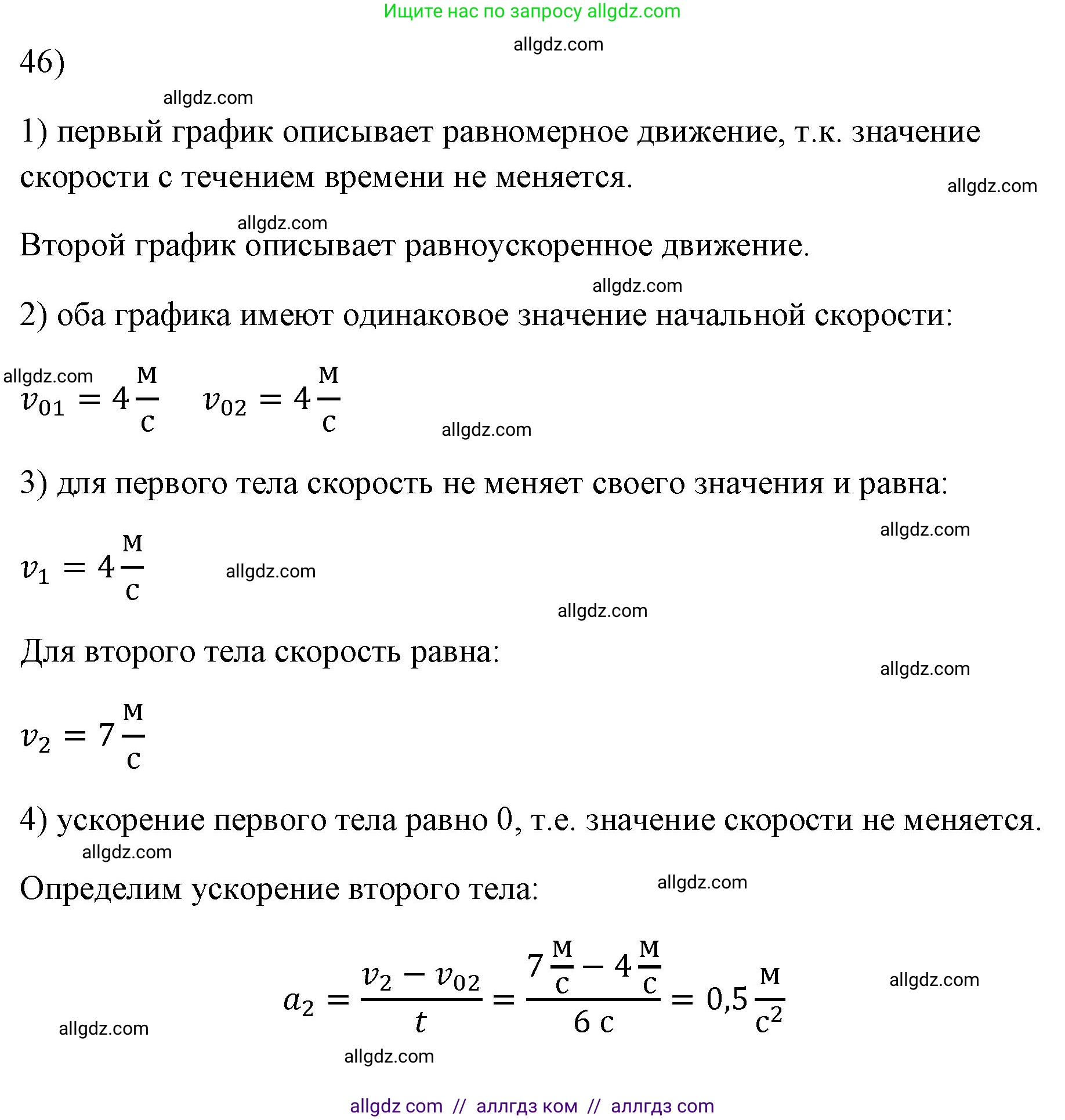 Ищите нас по запросу allgdz.com

allgdz.com

46)

allgdz.com

1) первый график описывает равномерное движение, т.к. значение скорости с течением времени не меняется.

allgdz.com

allgdz.com

Второй график описывает равноускоренное движение.

allgdz.com

2) оба графика имеют одинаковое значение начальной скорости:

allgdz.com

$v_{01} = 4\frac{м}{с}$ $v_{02} = 4\frac{м}{с}$

allgdz.com

3) для первого тела скорость не меняет своего значения и равна:

allgdz.com

$v_1 = 4\frac{м}{с}$

allgdz.com

allgdz.com

Для второго тела скорость равна:

allgdz.com

$v_2 = 7\frac{м}{с}$

4) ускорение первого тела равно 0, т.е. значение скорости не меняется.

allgdz.com

Определим ускорение второго тела:

allgdz.com

$a_2 = \frac{v_2 - v_{02}}{t} = \frac{7\frac{м}{с} - 4\frac{м}{с}}{6\ с} = 0,5\frac{м}{с^2}$

allgdz.com

allgdz.com

allgdz.com

allgdz com // аллгдз ком // аллгдз com